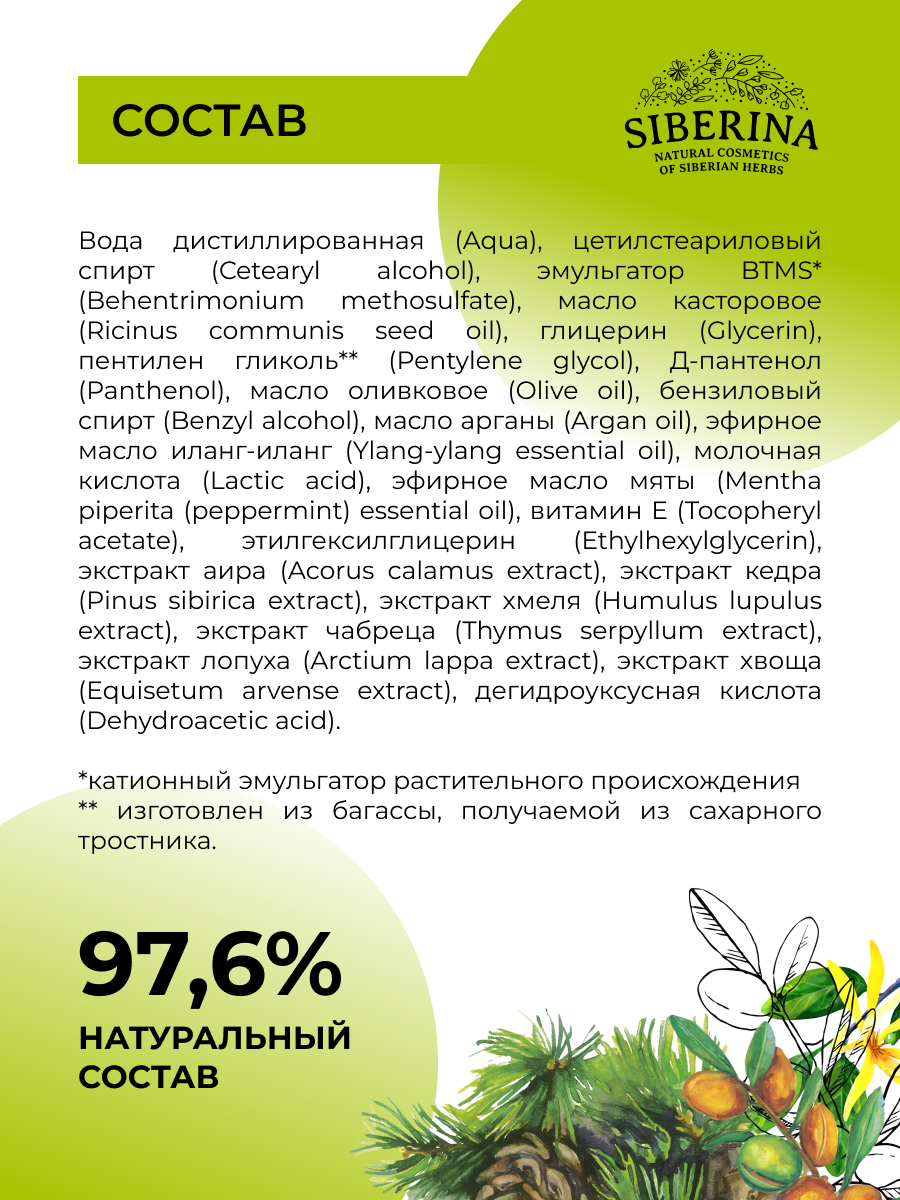 СОСТАВ

SIBERINA
NATURAL COSMETICS OF SIBERIAN HERBS

Вода дистиллированная (Aqua), цетилстеариловый спирт (Cetearyl alcohol), эмульгатор BTMS* (Behentrimonium methosulfate), масло касторовое (Ricinus communis seed oil), глицерин (Glycerin), пентилен гликоль** (Pentylene glycol), Д-пантенол (Panthenol), масло оливковое (Olive oil), бензиловый спирт (Benzyl alcohol), масло арганы (Argan oil), эфирное масло иланг-иланг (Ylang-ylang essential oil), молочная кислота (Lactic acid), эфирное масло мяты (Mentha piperita (peppermint) essential oil), витамин Е (Tocopheryl acetate), этилгексилглицерин (Ethylhexylglycerin), экстракт аира (Acorus calamus extract), экстракт кедра (Pinus sibirica extract), экстракт хмеля (Humulus lupulus extract), экстракт чабреца (Thymus serpyllum extract), экстракт лопуха (Arctium lappa extract), экстракт хвоща (Equisetum arvense extract), дегидроуксусная кислота (Dehydroacetic acid).

*катионный эмульгатор растительного происхождения
** изготовлен из багассы, получаемой из сахарного тростника.

97,6%
НАТУРАЛЬНЫЙ СОСТАВ